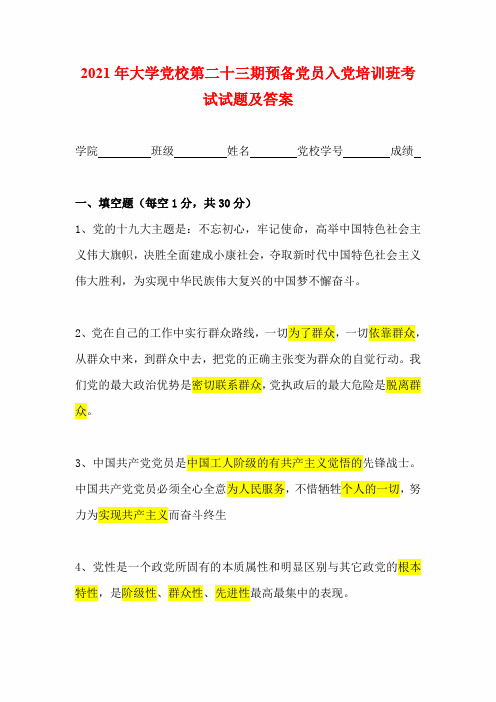 2021年大学党校第二十三期预备党员入党培训班考试试题及答案

学院________班级________姓名________党校学号________成绩_

一、填空题（每空1分，共30分）

1、党的十九大主题是：不忘初心，牢记使命，高举中国特色社会主义伟大旗帜，决胜全面建成小康社会，夺取新时代中国特色社会主义伟大胜利，为实现中华民族伟大复兴的中国梦不懈奋斗。

2、党在自己的工作中实行群众路线，一切为了群众，一切依靠群众，从群众中来，到群众中去，把党的正确主张变为群众的自觉行动。我们党的最大政治优势是密切联系群众，党执政后的最大危险是脱离群众。

3、中国共产党党员是中国工人阶级的有共产主义觉悟的先锋战士。中国共产党党员必须全心全意为人民服务，不惜牺牲个人的一切，努力为实现共产主义而奋斗终生

4、党性是一个政党所固有的本质属性和明显区别与其它政党的根本特性，是阶级性、群众性、先进性最高最集中的表现。